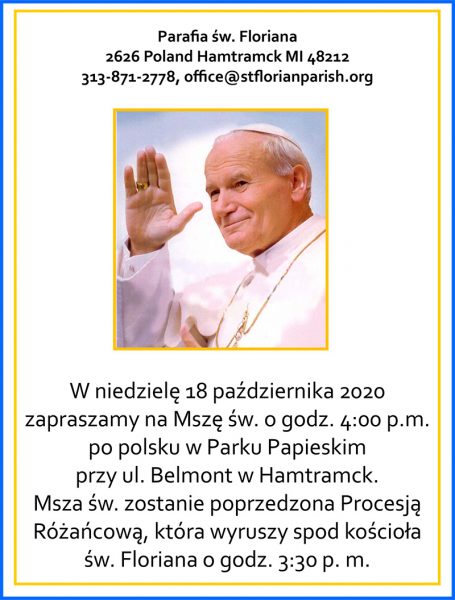 Parafia św. Floriana
2626 Poland Hamtramck MI 48212
313-871-2778, office@stflorianparish.org

W niedzielę 18 października 2020 zapraszamy na Mszę św. o godz. 4:00 p.m. po polsku w Parku Papieskim przy ul. Belmont w Hamtramck. Msza św. zostanie poprzedzona Procesją Różańcową, która wyruszy spod kościoła św. Floriana o godz. 3:30 p. m.